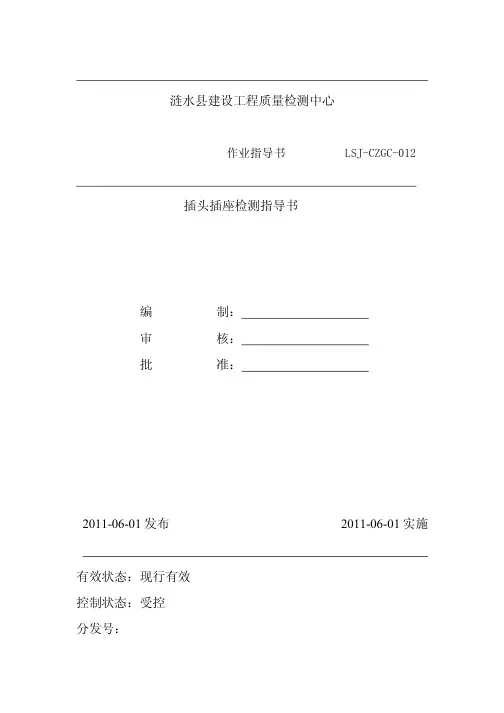 涟水县建设工程质量检测中心

作业指导书 LSJ-CZGC-012

插头插座检测指导书

编 制：

审 核：

批 准：

2011-06-01 发布 2011-06-01 实施

有效状态：现行有效

控制状态：受控

分发号：